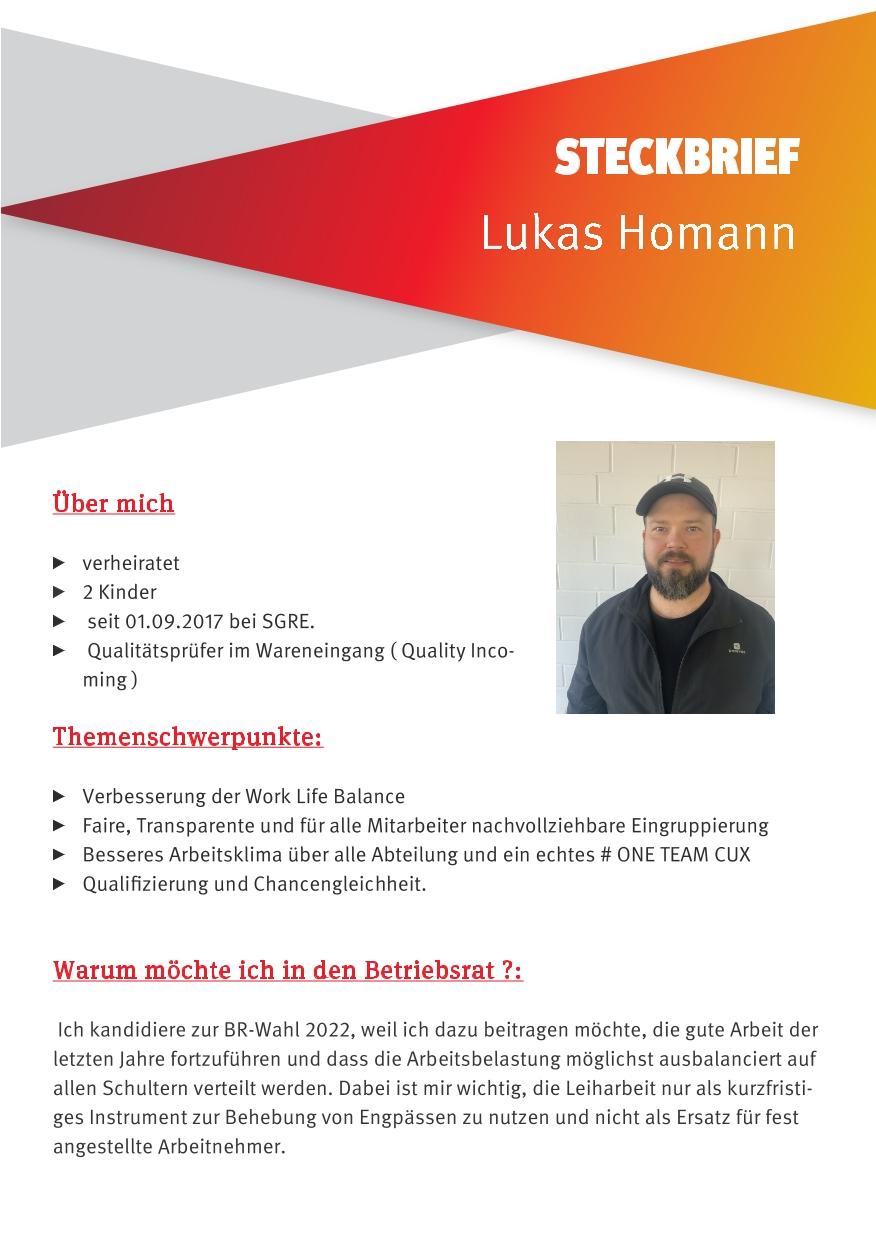 STECKBRIEF
Lukas Homann

Über mich

▶ verheiratet
▶ 2 Kinder
▶ seit 01.09.2017 bei SGRE.
▶ Qualitätsprüfer im Wareneingang ( Quality Incoming )

Themenschwerpunkte:

▶ Verbesserung der Work Life Balance
▶ Faire, Transparente und für alle Mitarbeiter nachvollziehbare Eingruppierung
▶ Besseres Arbeitsklima über alle Abteilung und ein echtes # ONE TEAM CUX
▶ Qualifizierung und Chancengleichheit.

Warum möchte ich in den Betriebsrat ?:

Ich kandidiere zur BR-Wahl 2022, weil ich dazu beitragen möchte, die gute Arbeit der letzten Jahre fortzuführen und dass die Arbeitsbelastung möglichst ausbalanciert auf allen Schultern verteilt werden. Dabei ist mir wichtig, die Leiharbeit nur als kurzfristiges Instrument zur Behebung von Engpässen zu nutzen und nicht als Ersatz für fest angestellte Arbeitnehmer.